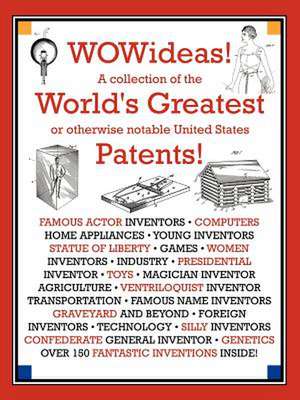 WOWideas!
A collection of the
World's Greatest
or otherwise notable United States
Patents!

FAMOUS ACTOR INVENTORS • COMPUTERS HOME APPLIANCES • YOUNG INVENTORS STATUE OF LIBERTY • GAMES • WOMEN INVENTORS • INDUSTRY • PRESIDENTIAL INVENTOR • TOYS • MAGICIAN INVENTOR AGRICULTURE • VENTRILOQUIST INVENTOR TRANSPORTATION • FAMOUS NAME INVENTORS GRAVEYARD AND BEYOND • FOREIGN INVENTORS • TECHNOLOGY • SILLY INVENTORS CONFEDERATE GENERAL INVENTOR • GENETICS OVER 150 FANTASTIC INVENTIONS INSIDE!